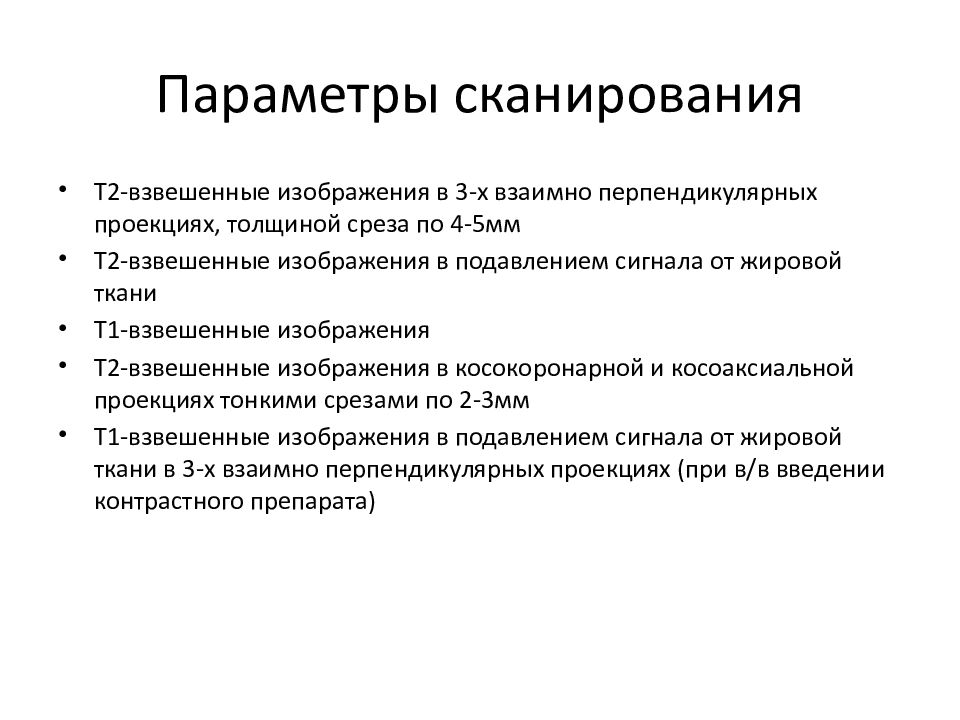 Параметры сканирования

• Т2-взвешенные изображения в 3-х взаимно перпендикулярных проекциях, толщиной среза по 4-5мм
• Т2-взвешенные изображения в подавлением сигнала от жировой ткани
• Т1-взвешенные изображения
• Т2-взвешенные изображения в косокоронарной и косоаксиальной проекциях тонкими срезами по 2-3мм
• Т1-взвешенные изображения в подавлением сигнала от жировой ткани в 3-х взаимно перпендикулярных проекциях (при в/в введении контрастного препарата)